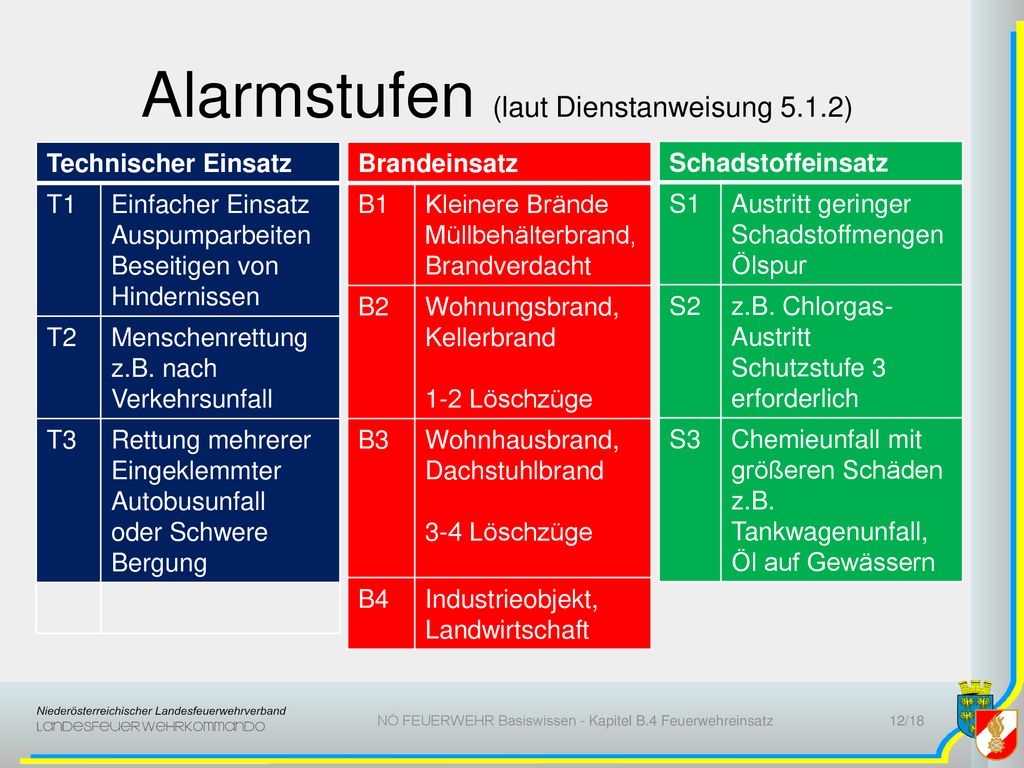 Alarmstufen (laut Dienstanweisung 5.1.2)

| Technischer Einsatz | |
|---|---|
| T1 | Einfacher Einsatz Auspumparbeiten Beseitigen von Hindernissen |
| T2 | Menschenrettung z.B. nach Verkehrsunfall |
| T3 | Rettung mehrerer Eingeklemmter Autobusunfall oder Schwere Bergung |
| | |

| Brandeinsatz | |
|---|---|
| B1 | Kleinere Brände Müllbehälterbrand, Brandverdacht |
| B2 | Wohnungsbrand, Kellerbrand 1-2 Löschzüge |
| B3 | Wohnhausbrand, Dachstuhlbrand 3-4 Löschzüge |
| B4 | Industrieobjekt, Landwirtschaft |

| Schadstoffeinsatz | |
|---|---|
| S1 | Austritt geringer Schadstoffmengen Ölspur |
| S2 | z.B. Chlorgas-Austritt Schutzstufe 3 erforderlich |
| S3 | Chemieunfall mit größeren Schäden z.B. Tankwagenunfall, Öl auf Gewässern |

Niederösterreichischer Landesfeuerwehrverband
LANDESFEUERWEHRKOMMANDO

NÖ FEUERWEHR Basiswissen - Kapitel B.4 Feuerwehreinsatz

12/18